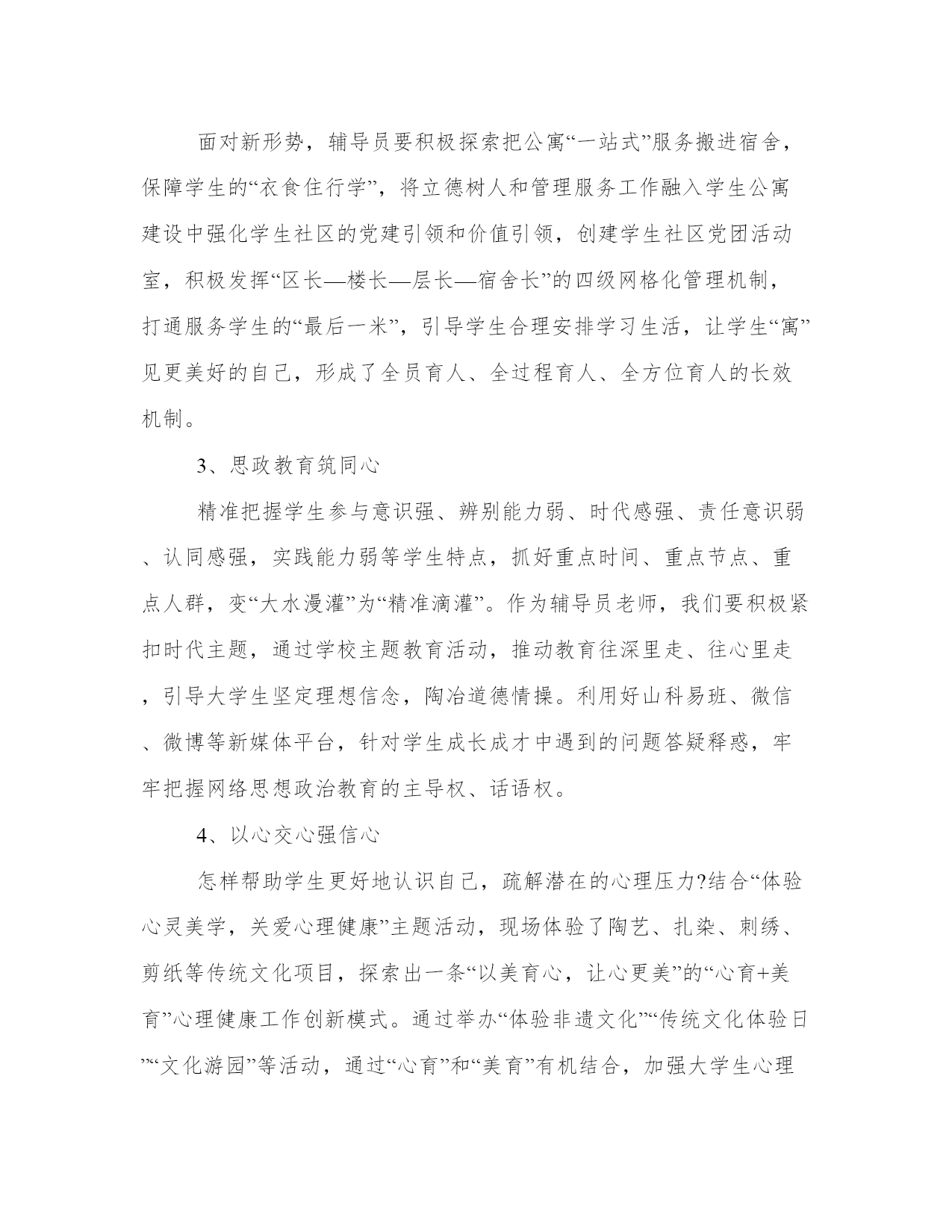 面对新形势，辅导员要积极探索把公寓“一站式”服务搬进宿舍，保障学生的“衣食住行学”，将立德树人和管理服务工作融入学生公寓建设中强化学生社区的党建引领和价值引领，创建学生社区党团活动室，积极发挥“区长—楼长—层长—宿舍长”的四级网格化管理机制，打通服务学生的“最后一米”，引导学生合理安排学习生活，让学生“寓”见更美好的自己，形成了全员育人、全过程育人、全方位育人的长效机制。

3、思政教育筑同心

精准把握学生参与意识强、辨别能力弱、时代感强、责任意识弱、认同感强，实践能力弱等学生特点，抓好重点时间、重点节点、重点人群，变“大水漫灌”为“精准滴灌”。作为辅导员老师，我们要积极紧扣时代主题，通过学校主题教育活动，推动教育往深里走、往心里走，引导大学生坚定理想信念，陶冶道德情操。利用好山科易班、微信、微博等新媒体平台，针对学生成长成才中遇到的问题答疑释惑，牢牢把握网络思想政治教育的主导权、话语权。

4、以心交心强信心

怎样帮助学生更好地认识自己，疏解潜在的心理压力?结合“体验心灵美学，关爱心理健康”主题活动，现场体验了陶艺、扎染、刺绣、剪纸等传统文化项目，探索出一条“以美育心，让心更美”的“心育+美育”心理健康工作创新模式。通过举办“体验非遗文化”“传统文化体验日”“文化游园”等活动，通过“心育”和“美育”有机结合，加强大学生心理